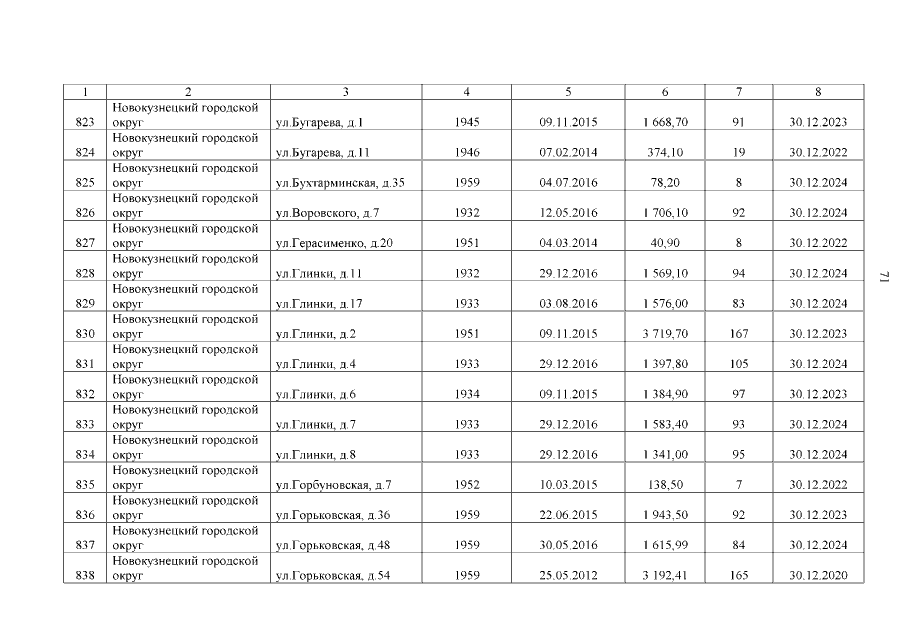 | 1 | 2 | 3 | 4 | 5 | 6 | 7 | 8 |
|---|---|---|---|---|---|---|---|
| 823 | Новокузнецкий городской округ | ул.Бугарева, д.1 | 1945 | 09.11.2015 | 1 668,70 | 91 | 30.12.2023 |
| 824 | Новокузнецкий городской округ | ул.Бугарева, д.11 | 1946 | 07.02.2014 | 374,10 | 19 | 30.12.2022 |
| 825 | Новокузнецкий городской округ | ул.Бухтарминская, д.35 | 1959 | 04.07.2016 | 78,20 | 8 | 30.12.2024 |
| 826 | Новокузнецкий городской округ | ул.Воровского, д.7 | 1932 | 12.05.2016 | 1 706,10 | 92 | 30.12.2024 |
| 827 | Новокузнецкий городской округ | ул.Герасименко, д.20 | 1951 | 04.03.2014 | 40,90 | 8 | 30.12.2022 |
| 828 | Новокузнецкий городской округ | ул.Глинки, д.11 | 1932 | 29.12.2016 | 1 569,10 | 94 | 30.12.2024 |
| 829 | Новокузнецкий городской округ | ул.Глинки, д.17 | 1933 | 03.08.2016 | 1 576,00 | 83 | 30.12.2024 |
| 830 | Новокузнецкий городской округ | ул.Глинки, д.2 | 1951 | 09.11.2015 | 3 719,70 | 167 | 30.12.2023 |
| 831 | Новокузнецкий городской округ | ул.Глинки, д.4 | 1933 | 29.12.2016 | 1 397,80 | 105 | 30.12.2024 |
| 832 | Новокузнецкий городской округ | ул.Глинки, д.6 | 1934 | 09.11.2015 | 1 384,90 | 97 | 30.12.2023 |
| 833 | Новокузнецкий городской округ | ул.Глинки, д.7 | 1933 | 29.12.2016 | 1 583,40 | 93 | 30.12.2024 |
| 834 | Новокузнецкий городской округ | ул.Глинки, д.8 | 1933 | 29.12.2016 | 1 341,00 | 95 | 30.12.2024 |
| 835 | Новокузнецкий городской округ | ул.Горбуновская, д.7 | 1952 | 10.03.2015 | 138,50 | 7 | 30.12.2022 |
| 836 | Новокузнецкий городской округ | ул.Горьковская, д.36 | 1959 | 22.06.2015 | 1 943,50 | 92 | 30.12.2023 |
| 837 | Новокузнецкий городской округ | ул.Горьковская, д.48 | 1959 | 30.05.2016 | 1 615,99 | 84 | 30.12.2024 |
| 838 | Новокузнецкий городской округ | ул.Горьковская, д.54 | 1959 | 25.05.2012 | 3 192,41 | 165 | 30.12.2020 |

71